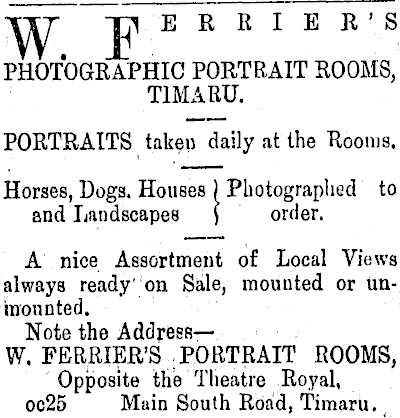 W. FERRIER'S
PHOTOGRAPHIC PORTRAIT ROOMS, TIMARU.

PORTRAITS taken daily at the Rooms.

Horses, Dogs. Houses and Landscapes } Photographed to order.

A nice Assortment of Local Views always ready on Sale, mounted or unmounted.

Note the Address—
W. FERRIER'S PORTRAIT ROOMS,
Opposite the Theatre Royal,
oc25 Main South Road, Timaru.